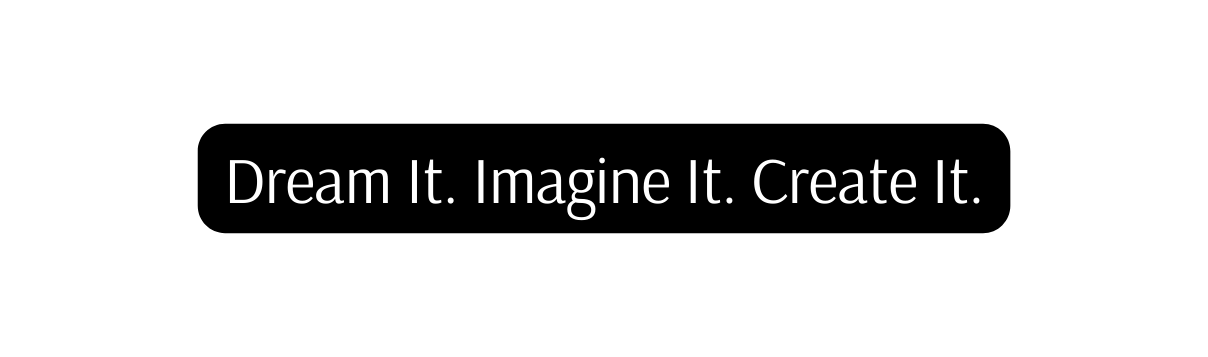 Dream It. Imagine It. Create It.